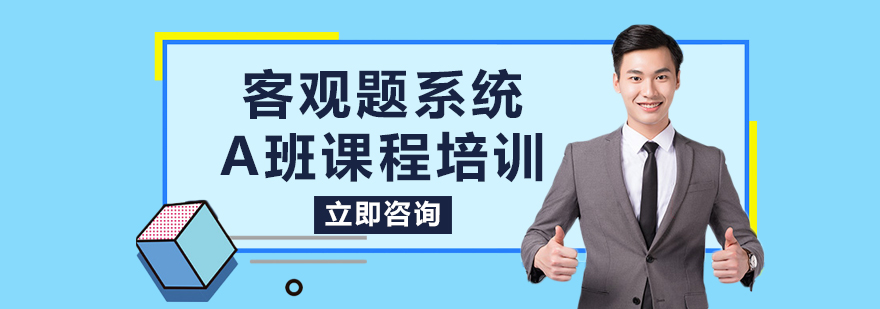 客观题系统
A班课程培训

立即咨询